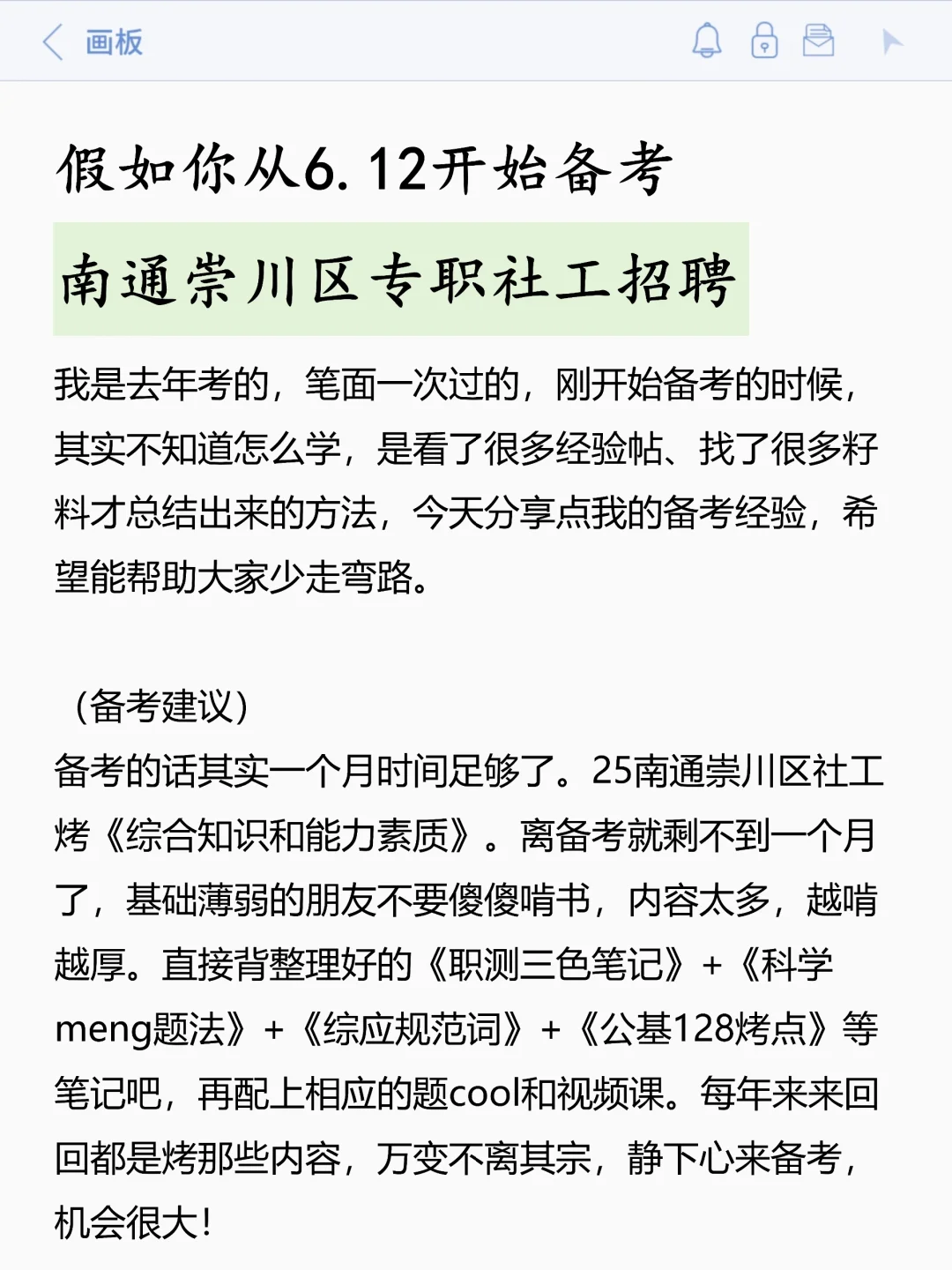 画板

假如你从6.12开始备考

南通崇川区专职社工招聘

我是去年考的，笔面一次过的，刚开始备考的时候，其实不知道怎么学，是看了很多经验帖、找了很多籽料才总结出来的方法，今天分享点我的备考经验，希望能帮助大家少走弯路。

（备考建议）
备考的话其实一个月时间足够了。25南通崇川区社工烤《综合知识和能力素质》。离备考就剩不到一个月了，基础薄弱的朋友不要傻傻啃书，内容太多，越啃越厚。直接背整理好的《职测三色笔记》+《科学meng题法》+《综应规范词》+《公基128烤点》等笔记吧，再配上相应的题cool和视频课。每年来来回回都是烤那些内容，万变不离其宗，静下心来备考，机会很大！